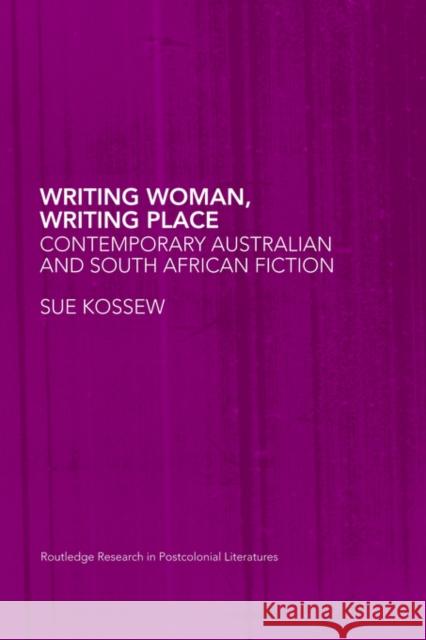 WRITING WOMAN, WRITING PLACE
CONTEMPORARY AUSTRALIAN AND SOUTH AFRICAN FICTION

SUE KOSSEW

Routledge Research in Postcolonial Literatures